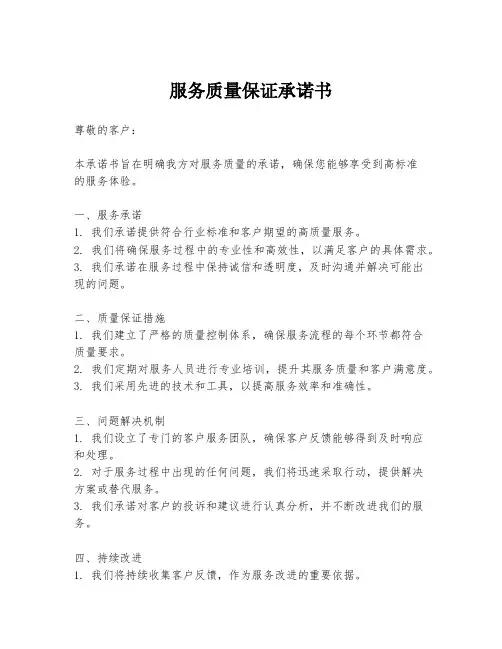 服务质量保证承诺书

尊敬的客户：

本承诺书旨在明确我方对服务质量的承诺，确保您能够享受到高标准的服务体验。

一、服务承诺
1. 我们承诺提供符合行业标准和客户期望的高质量服务。
2. 我们将确保服务过程中的专业性和高效性，以满足客户的具体需求。
3. 我们承诺在服务过程中保持诚信和透明度，及时沟通并解决可能出现的问题。

二、质量保证措施
1. 我们建立了严格的质量控制体系，确保服务流程的每个环节都符合质量要求。
2. 我们定期对服务人员进行专业培训，提升其服务质量和客户满意度。
3. 我们采用先进的技术和工具，以提高服务效率和准确性。

三、问题解决机制
1. 我们设立了专门的客户服务团队，确保客户反馈能够得到及时响应和处理。
2. 对于服务过程中出现的任何问题，我们将迅速采取行动，提供解决方案或替代服务。
3. 我们承诺对客户的投诉和建议进行认真分析，并不断改进我们的服务。

四、持续改进
1. 我们将持续收集客户反馈，作为服务改进的重要依据。